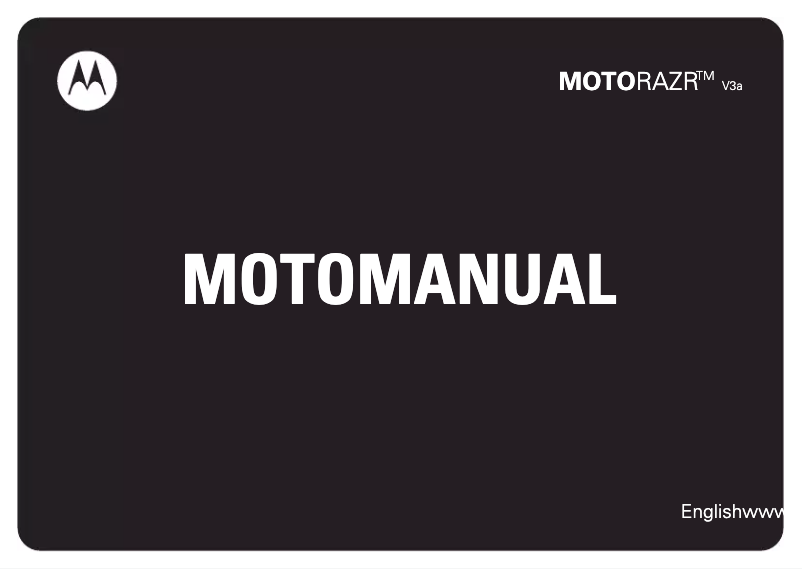 MOTORAZR™ V3a

MOTOMANUAL

Englishwww